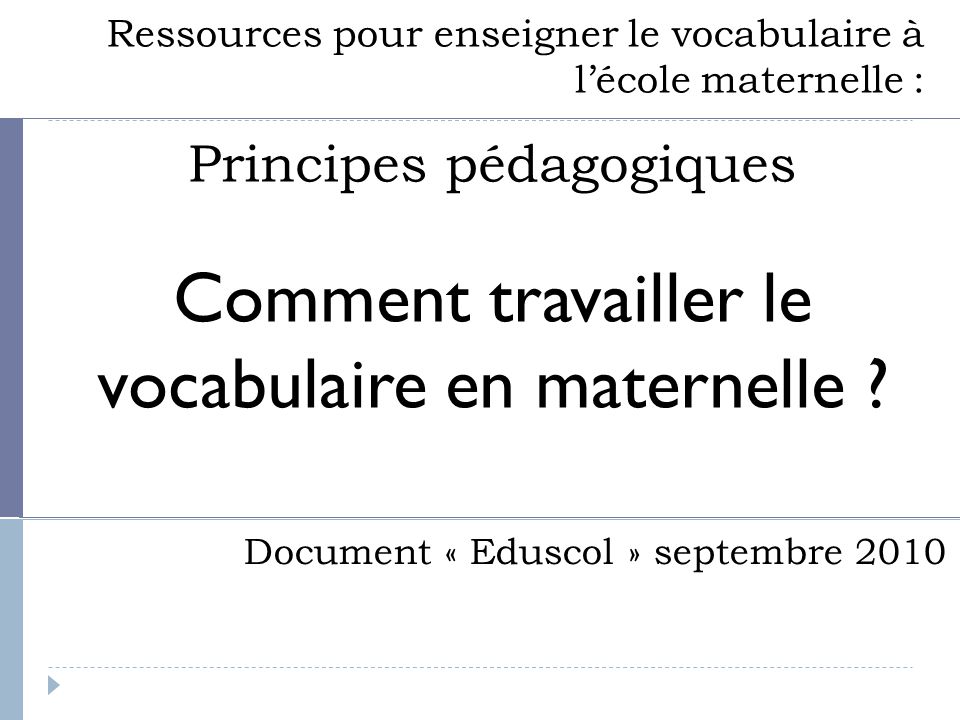 Ressources pour enseigner le vocabulaire à l’école maternelle :

Principes pédagogiques

Comment travailler le vocabulaire en maternelle ?

Document « Eduscol » septembre 2010